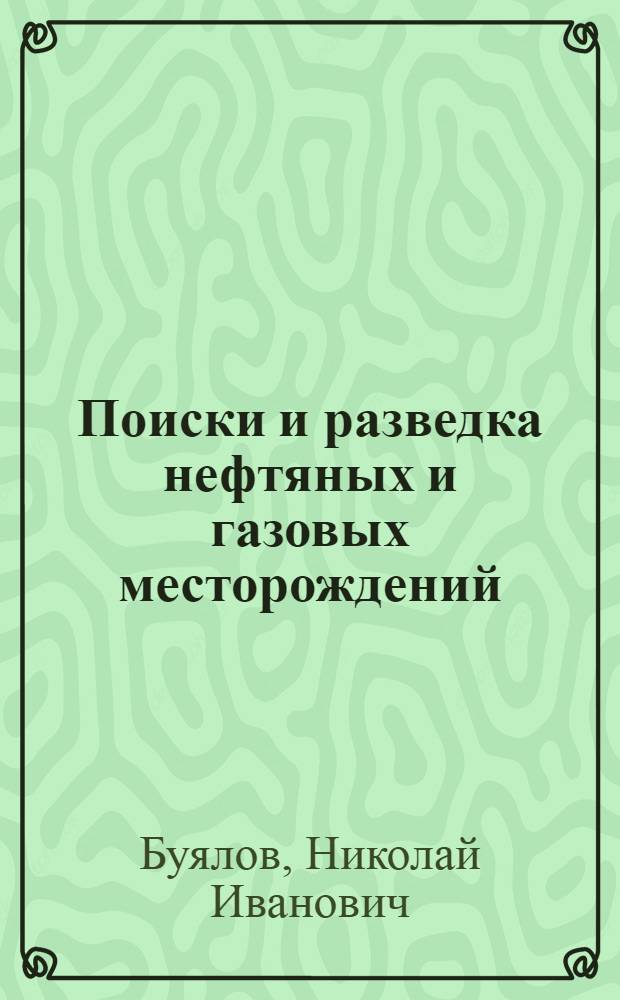 Поиски и разведка нефтяных и газовых месторождений

Буялов, Николай Иванович